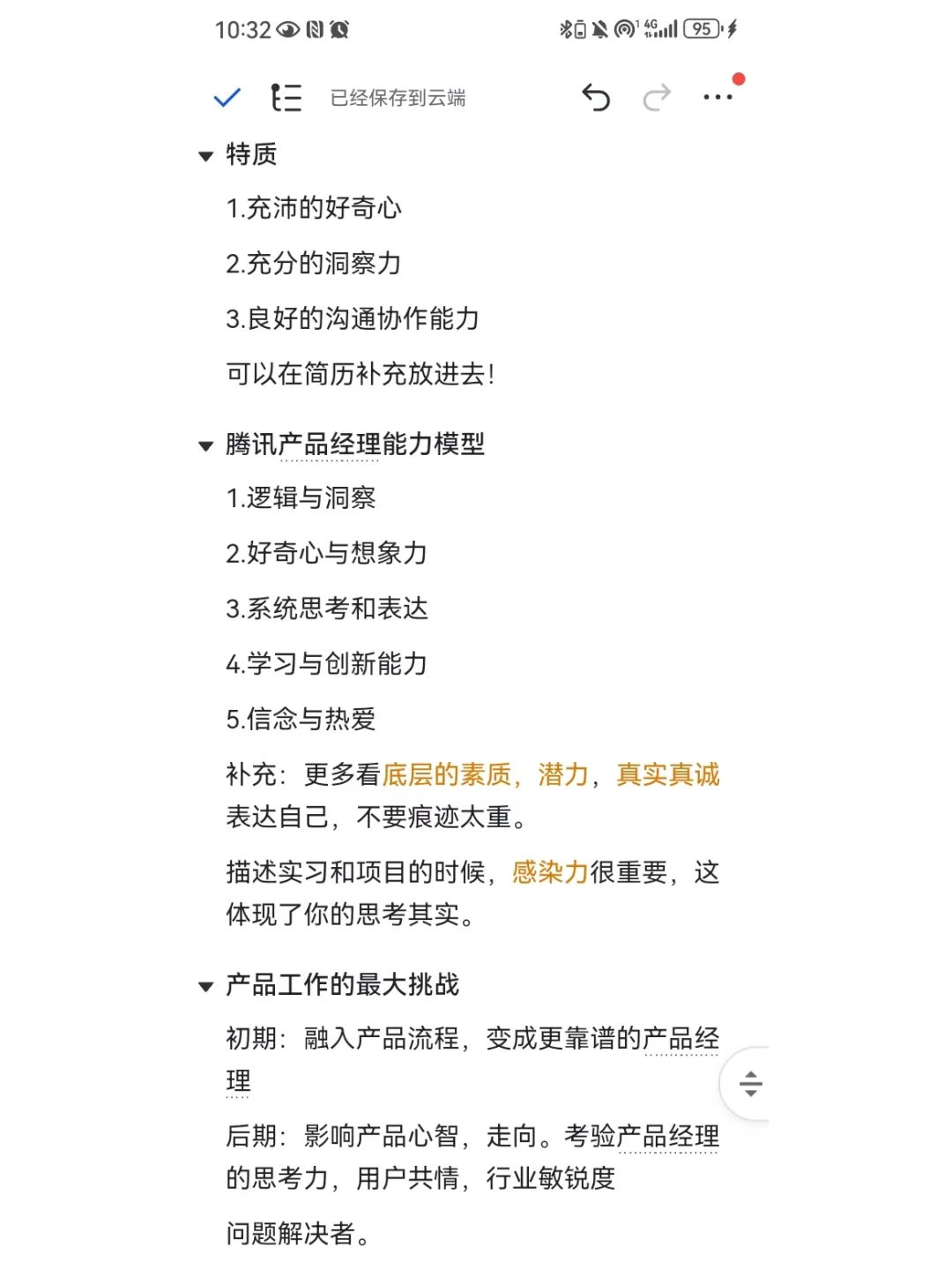 10:32

4G 95

已经保存到云端

特质

1.充沛的好奇心

2.充分的洞察力

3.良好的沟通协作能力

可以在简历补充放进去!

腾讯产品经理能力模型

1.逻辑与洞察

2.好奇心与想象力

3.系统思考和表达

4.学习与创新能力

5.信念与热爱

补充：更多看底层的素质，潜力，真实真诚表达自己，不要痕迹太重。

描述实习和项目的时候，感染力很重要，这体现了你的思考其实。

产品工作的最大挑战

初期：融入产品流程，变成更靠谱的产品经理

后期：影响产品心智，走向。考验产品经理的思考力，用户共情，行业敏锐度

问题解决者。